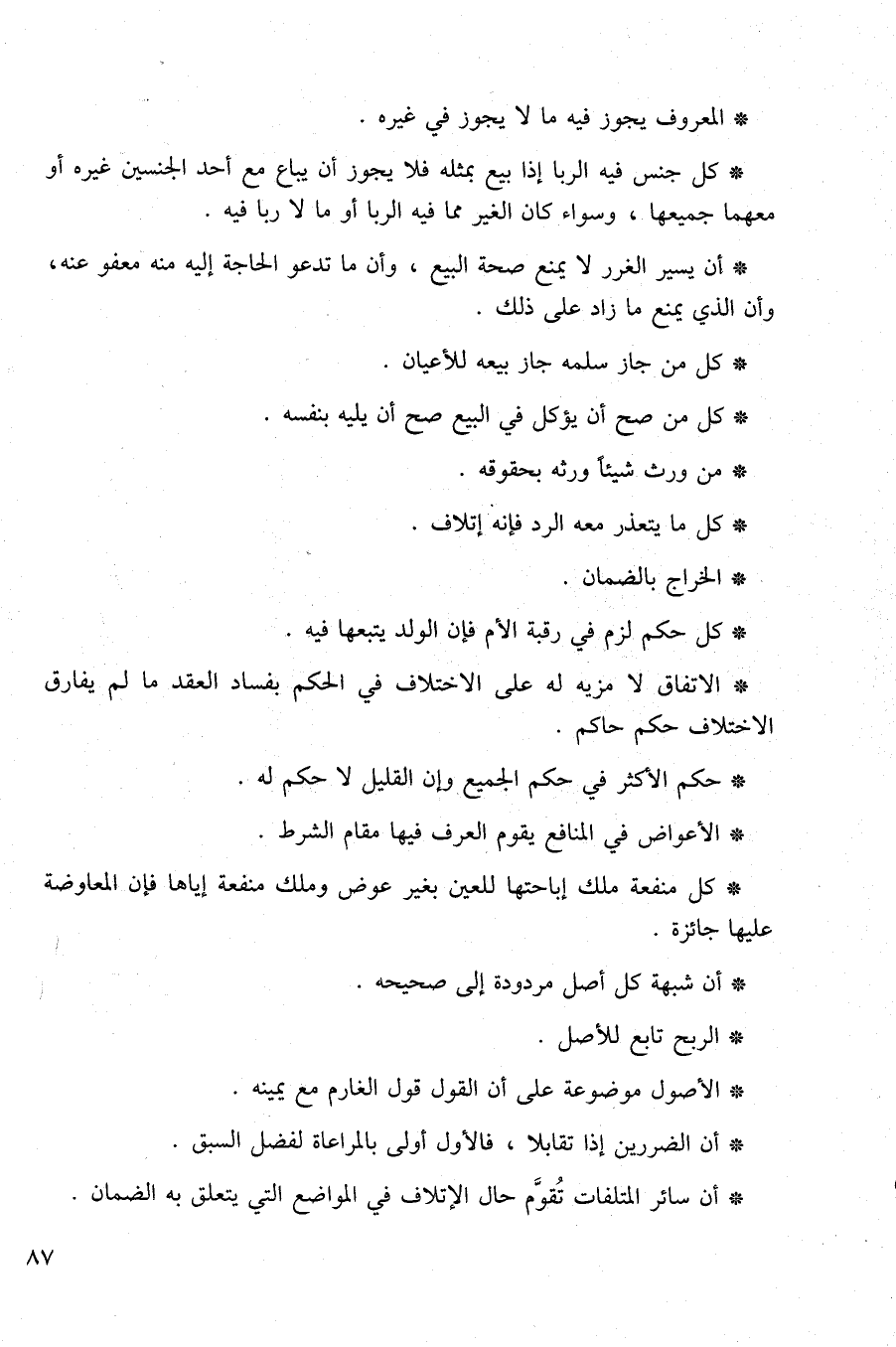 * المعروف يجوز فيه ما لا يجوز في غيره .

* كل جنس فيه الربا إذا بيع بمثله فلا يجوز أن يباع مع أحد الجنسين غيره أو معهما جميعها ، وسواء كان الغير مما فيه الربا أو ما لا ربا فيه .

* أن يسير الغرر لا يمنع صحة البيع ، وأن ما تدعو الحاجة إليه منه معفو عنه، وأن الذي يمنع ما زاد على ذلك .

* كل من جاز سلمه جاز بيعه للأعيان .

* كل من صح أن يؤكل في البيع صح أن يليه بنفسه .

* من ورث شيئاً ورثه بحقوقه .

* كل ما يتعذر معه الرد فإنه إتلاف .

* الخراج بالضمان .

* كل حكم لزم في رقبة الأم فإن الولد يتبعها فيه .

* الاتفاق لا مزيه له على الاختلاف في الحكم بفساد العقد ما لم يفارق الاختلاف حكم حاكم .

* حكم الأكثر في حكم الجميع وإن القليل لا حكم له .

* الأعواض في المنافع يقوم العرف فيها مقام الشرط .

* كل منفعة ملك إباحتها للعين بغير عوض وملك منفعة إياها فإن المعاوضة عليها جائزة .

* أن شبهة كل أصل مردودة إلى صحيحه .

* الربح تابع للأصل .

* الأصول موضوعة على أن القول قول الغارم مع يمينه .

* أن الضررين إذا تقابلا ، فالأول أولى بالمراعاة لفضل السبق .

* أن سائر المتلفات تُقوَّم حال الإتلاف في المواضع التي يتعلق به الضمان .

٨٧